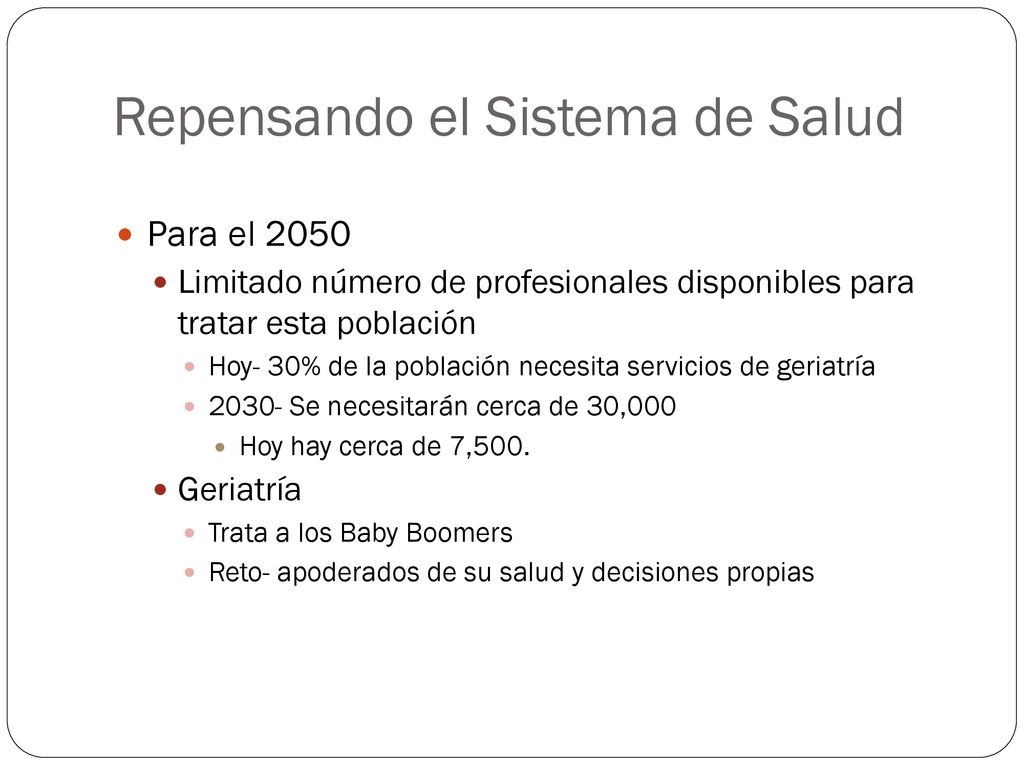 Repensando el Sistema de Salud

Para el 2050

Limitado número de profesionales disponibles para tratar esta población

Hoy- 30% de la población necesita servicios de geriatría

2030- Se necesitarán cerca de 30,000

Hoy hay cerca de 7,500.

Geriatría

Trata a los Baby Boomers

Reto- apoderados de su salud y decisiones propias